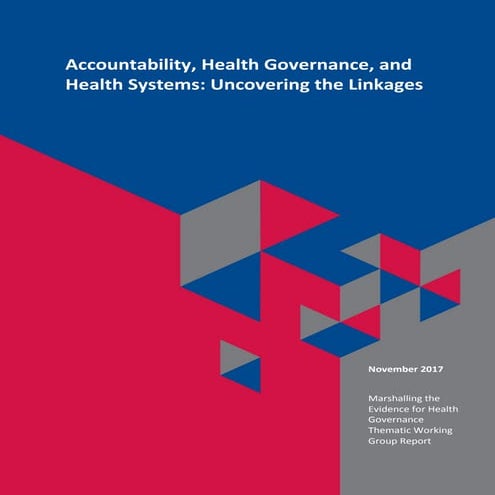 Accountability, Health Governance, and Health Systems: Uncovering the Linkages

November 2017

Marshalling the Evidence for Health Governance Thematic Working Group Report